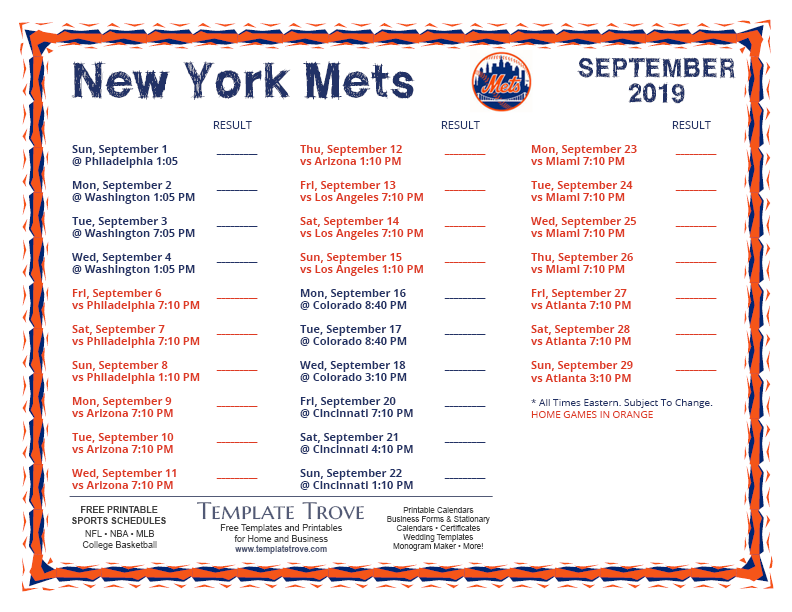 New York Mets

Mets

SEPTEMBER 2019

RESULT

Sun, September 1
@ Philadelphia 1:05 ________

Mon, September 2
@ Washington 1:05 PM ________

Tue, September 3
@ Washington 7:05 PM ________

Wed, September 4
@ Washington 1:05 PM ________

Fri, September 6
vs Philadelphia 7:10 PM ________

Sat, September 7
vs Philadelphia 7:10 PM ________

Sun, September 8
vs Philadelphia 1:10 PM ________

Mon, September 9
vs Arizona 7:10 PM ________

Tue, September 10
vs Arizona 7:10 PM ________

Wed, September 11
vs Arizona 7:10 PM ________

RESULT

Thu, September 12
vs Arizona 1:10 PM ________

Fri, September 13
vs Los Angeles 7:10 PM ________

Sat, September 14
vs Los Angeles 7:10 PM ________

Sun, September 15
vs Los Angeles 1:10 PM ________

Mon, September 16
@ Colorado 8:40 PM ________

Tue, September 17
@ Colorado 8:40 PM ________

Wed, September 18
@ Colorado 3:10 PM ________

Fri, September 20
@ Cincinnati 7:10 PM ________

Sat, September 21
@ Cincinnati 4:10 PM ________

Sun, September 22
@ Cincinnati 1:10 PM ________

RESULT

Mon, September 23
vs Miami 7:10 PM ________

Tue, September 24
vs Miami 7:10 PM ________

Wed, September 25
vs Miami 7:10 PM ________

Thu, September 26
vs Miami 7:10 PM ________

Fri, September 27
vs Atlanta 7:10 PM ________

Sat, September 28
vs Atlanta 7:10 PM ________

Sun, September 29
vs Atlanta 3:10 PM ________

* All Times Eastern. Subject To Change.
HOME GAMES IN ORANGE

FREE PRINTABLE SPORTS SCHEDULES
NFL • NBA • MLB
College Basketball

TEMPLATE TROVE
Free Templates and Printables for Home and Business
www.templatetrove.com

Printable Calendars
Business Forms & Stationary
Calendars • Certificates
Wedding Templates
Monogram Maker • More!